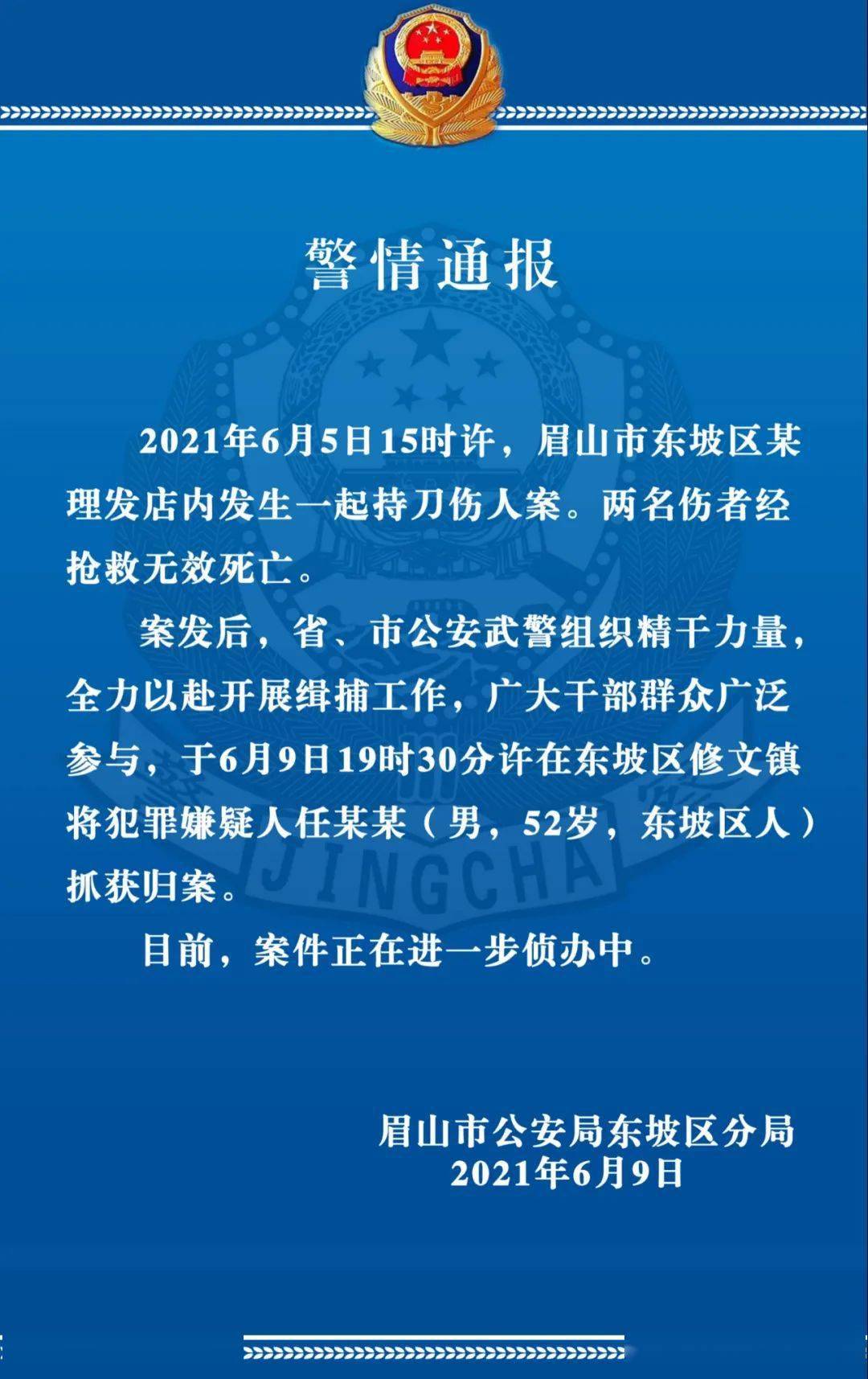 警情通报

2021年6月5日15时许，眉山市东坡区某理发店内发生一起持刀伤人案。两名伤者经抢救无效死亡。

案发后，省、市公安武警组织精干力量，全力以赴开展缉捕工作，广大干部群众广泛参与，于6月9日19时30分许在东坡区修文镇将犯罪嫌疑人任某某（男，52岁，东坡区人）抓获归案。

目前，案件正在进一步侦办中。

眉山市公安局东坡区分局
2021年6月9日